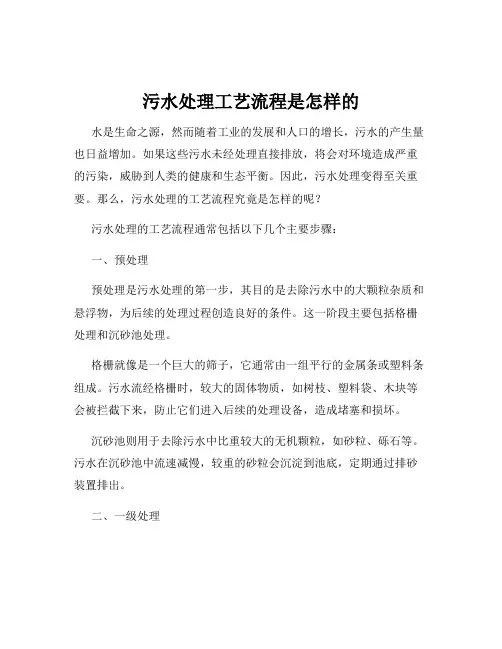 污水处理工艺流程是怎样的

水是生命之源，然而随着工业的发展和人口的增长，污水的产生量也日益增加。如果这些污水未经处理直接排放，将会对环境造成严重的污染，威胁到人类的健康和生态平衡。因此，污水处理变得至关重要。那么，污水处理的工艺流程究竟是怎样的呢？

污水处理的工艺流程通常包括以下几个主要步骤：

一、预处理

预处理是污水处理的第一步，其目的是去除污水中的大颗粒杂质和悬浮物，为后续的处理过程创造良好的条件。这一阶段主要包括格栅处理和沉砂池处理。

格栅就像是一个巨大的筛子，它通常由一组平行的金属条或塑料条组成。污水流经格栅时，较大的固体物质，如树枝、塑料袋、木块等会被拦截下来，防止它们进入后续的处理设备，造成堵塞和损坏。

沉砂池则用于去除污水中比重较大的无机颗粒，如砂粒、砾石等。污水在沉砂池中流速减慢，较重的砂粒会沉淀到池底，定期通过排砂装置排出。

二、一级处理